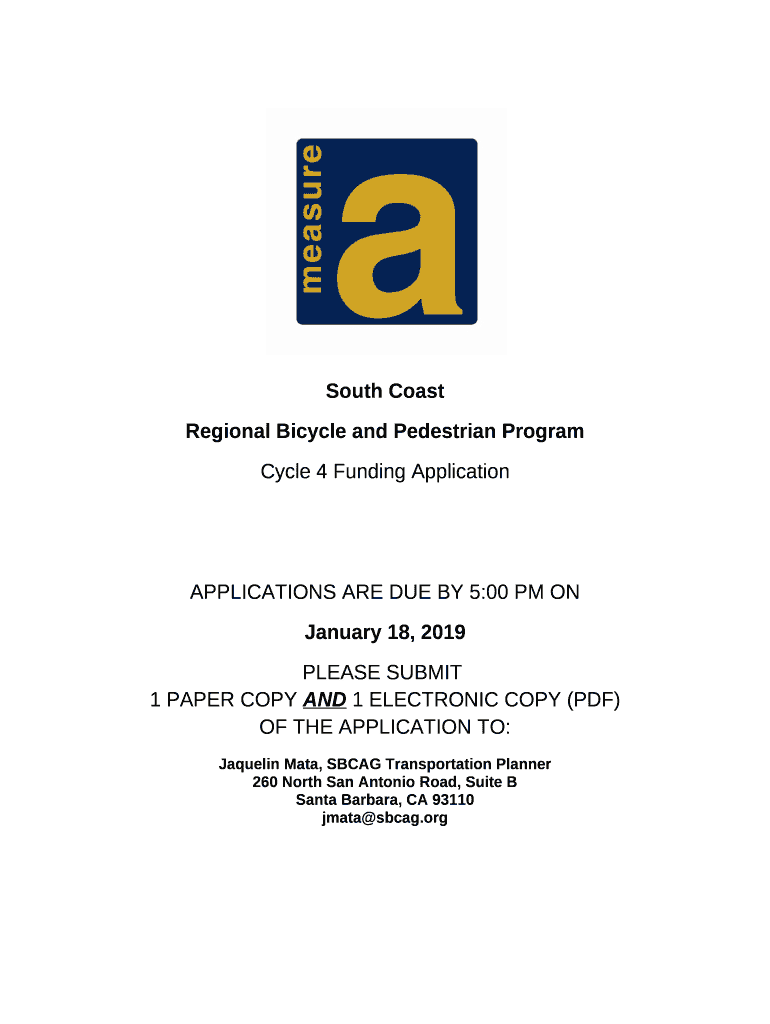 measure a

South Coast

Regional Bicycle and Pedestrian Program

Cycle 4 Funding Application

APPLICATIONS ARE DUE BY 5:00 PM ON

January 18, 2019

PLEASE SUBMIT
1 PAPER COPY AND 1 ELECTRONIC COPY (PDF)
OF THE APPLICATION TO:

Jaquelin Mata, SBCAG Transportation Planner
260 North San Antonio Road, Suite B
Santa Barbara, CA 93110
jmata@sbcag.org